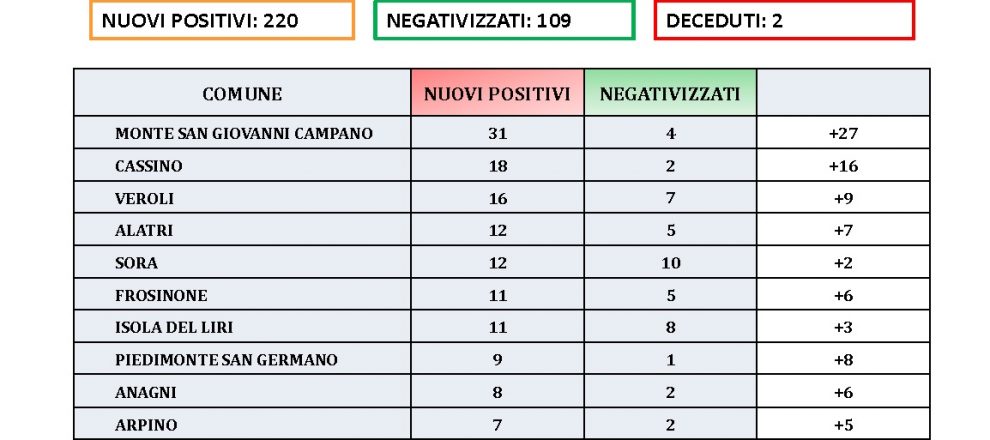 NUOVI POSITIVI: 220

NEGATIVIZZATI: 109

DECEDUTI: 2

| COMUNE | NUOVI POSITIVI | NEGATIVIZZATI | |
|---|---|---|---|
| MONTE SAN GIOVANNI CAMPANO | 31 | 4 | +27 |
| CASSINO | 18 | 2 | +16 |
| VEROLI | 16 | 7 | +9 |
| ALATRI | 12 | 5 | +7 |
| SORA | 12 | 10 | +2 |
| FROSINONE | 11 | 5 | +6 |
| ISOLA DEL LIRI | 11 | 8 | +3 |
| PIEDIMONTE SAN GERMANO | 9 | 1 | +8 |
| ANAGNI | 8 | 2 | +6 |
| ARPINO | 7 | 2 | +5 |